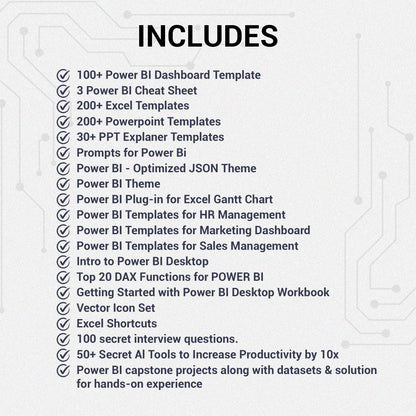 INCLUDES

100+ Power BI Dashboard Template
3 Power BI Cheat Sheet
200+ Excel Templates
200+ Powerpoint Templates
30+ PPT Explaner Templates
Prompts for Power Bi
Power BI - Optimized JSON Theme
Power BI Theme
Power BI Plug-in for Excel Gantt Chart
Power BI Templates for HR Management
Power BI Templates for Marketing Dashboard
Power BI Templates for Sales Management
Intro to Power BI Desktop
Top 20 DAX Functions for POWER BI
Getting Started with Power BI Desktop Workbook
Vector Icon Set
Excel Shortcuts
100 secret interview questions.
50+ Secret AI Tools to Increase Productivity by 10x
Power BI capstone projects along with datasets & solution for hands-on experience